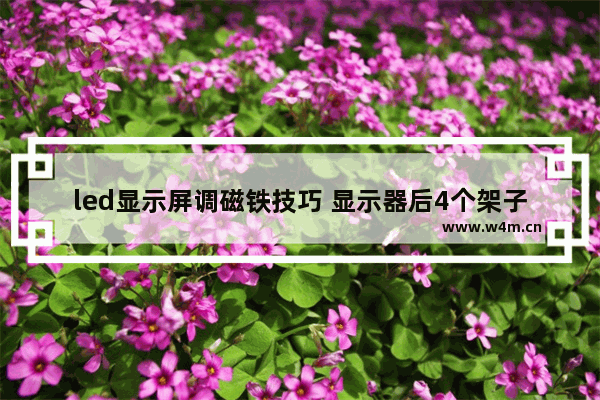 led显示屏调磁铁技巧 显示器后4个架子
www.w4m.cn